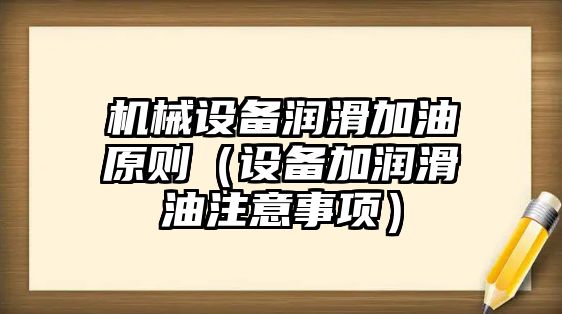 机械设备润滑加油原则（设备加润滑油注意事项）